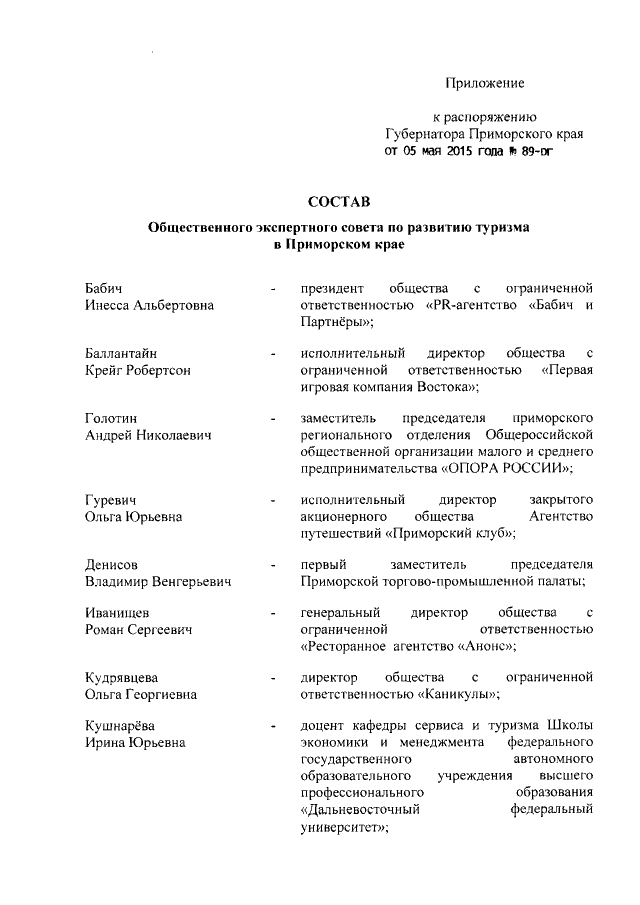 Приложение

к распоряжению
Губернатора Приморского края
от 05 мая 2015 года № 89-рг

СОСТАВ

Общественного экспертного совета по развитию туризма в Приморском крае

Бабич
Инесса Альбертовна - президент общества с ограниченной ответственностью «PR-агентство «Бабич и Партнёры»;

Баллантайн
Крейг Робертсон - исполнительный директор общества с ограниченной ответственностью «Первая игровая компания Востока»;

Голотин
Андрей Николаевич - заместитель председателя приморского регионального отделения Общероссийской общественной организации малого и среднего предпринимательства «ОПОРА РОССИИ»;

Гуревич
Ольга Юрьевна - исполнительный директор закрытого акционерного общества Агентство путешествий «Приморский клуб»;

Денисов
Владимир Венгерьевич - первый заместитель председателя Приморской торгово-промышленной палаты;

Иванищев
Роман Сергеевич - генеральный директор общества с ограниченной ответственностью «Ресторанное агентство «Анонс»;

Кудрявцева
Ольга Георгиевна - директор общества с ограниченной ответственностью «Каникулы»;

Кушнарёва
Ирина Юрьевна - доцент кафедры сервиса и туризма Школы экономики и менеджмента федерального государственного автономного образовательного учреждения высшего профессионального образования «Дальневосточный федеральный университет»;